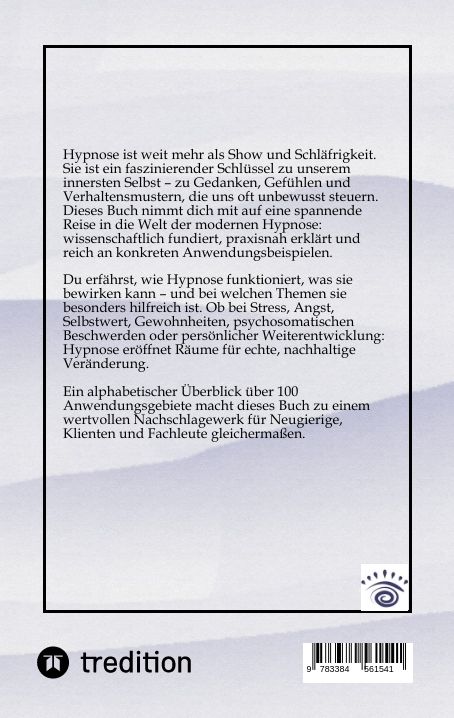 Hypnose ist weit mehr als Show und Schläfrigkeit. Sie ist ein faszinierender Schlüssel zu unserem innersten Selbst – zu Gedanken, Gefühlen und Verhaltensmustern, die uns oft unbewusst steuern. Dieses Buch nimmt dich mit auf eine spannende Reise in die Welt der modernen Hypnose: wissenschaftlich fundiert, praxisnah erklärt und reich an konkreten Anwendungsbeispielen.

Du erfährst, wie Hypnose funktioniert, was sie bewirken kann – und bei welchen Themen sie besonders hilfreich ist. Ob bei Stress, Angst, Selbstwert, Gewohnheiten, psychosomatischen Beschwerden oder persönlicher Weiterentwicklung: Hypnose eröffnet Räume für echte, nachhaltige Veränderung.

Ein alphabetischer Überblick über 100 Anwendungsgebiete macht dieses Buch zu einem wertvollen Nachschlagewerk für Neugierige, Klienten und Fachleute gleichermaßen.

tredition

9 783384 561541